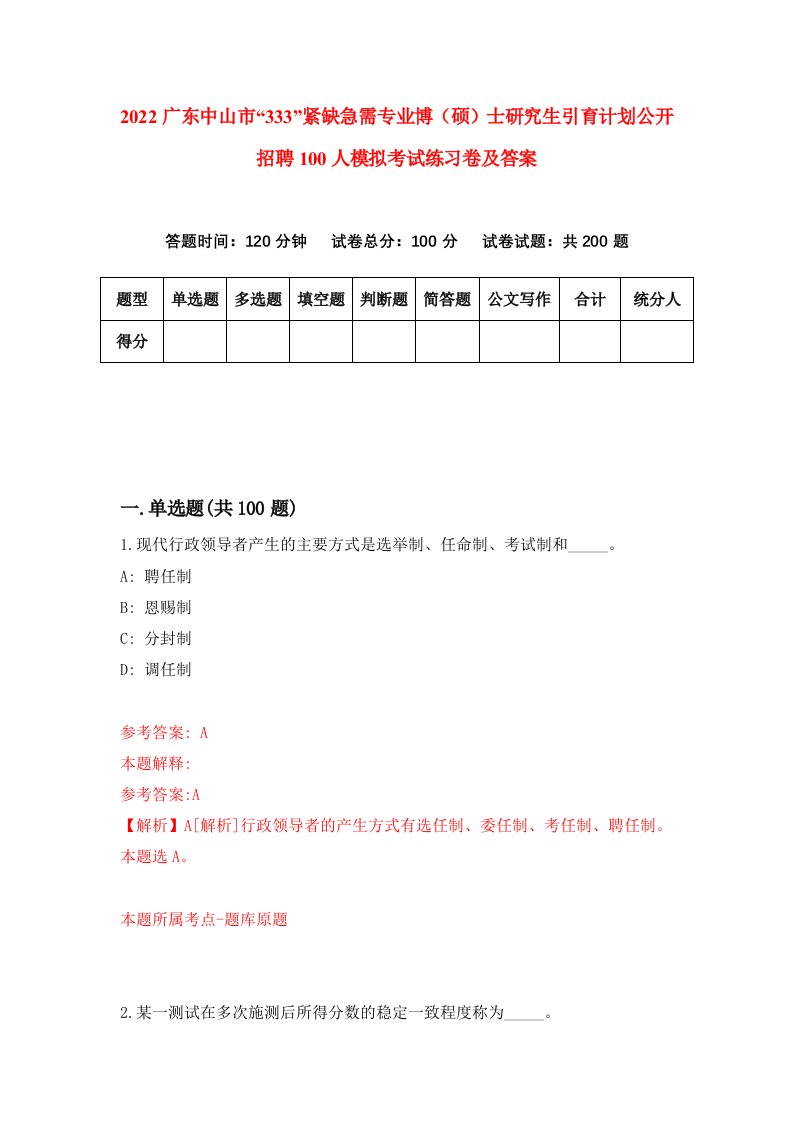 2022 广东中山市“333”紧缺急需专业博（硕）士研究生引育计划公开招聘 100 人模拟考试练习卷及答案

答题时间：120 分钟　试卷总分：100 分　试卷试题：共 200 题

| 题型 | 单选题 | 多选题 | 填空题 | 判断题 | 简答题 | 公文写作 | 合计 | 统分人 |
|---|---|---|---|---|---|---|---|---|
| 得分 | | | | | | | | |

一.单选题(共 100 题)

1.现代行政领导者产生的主要方式是选举制、任命制、考试制和_____。

A: 聘任制

B: 恩赐制

C: 分封制

D: 调任制

参考答案: A

本题解释:

参考答案:A

【解析】A[解析]行政领导者的产生方式有选任制、委任制、考任制、聘任制。本题选 A。

本题所属考点-题库原题

2.某一测试在多次施测后所得分数的稳定一致程度称为_____。